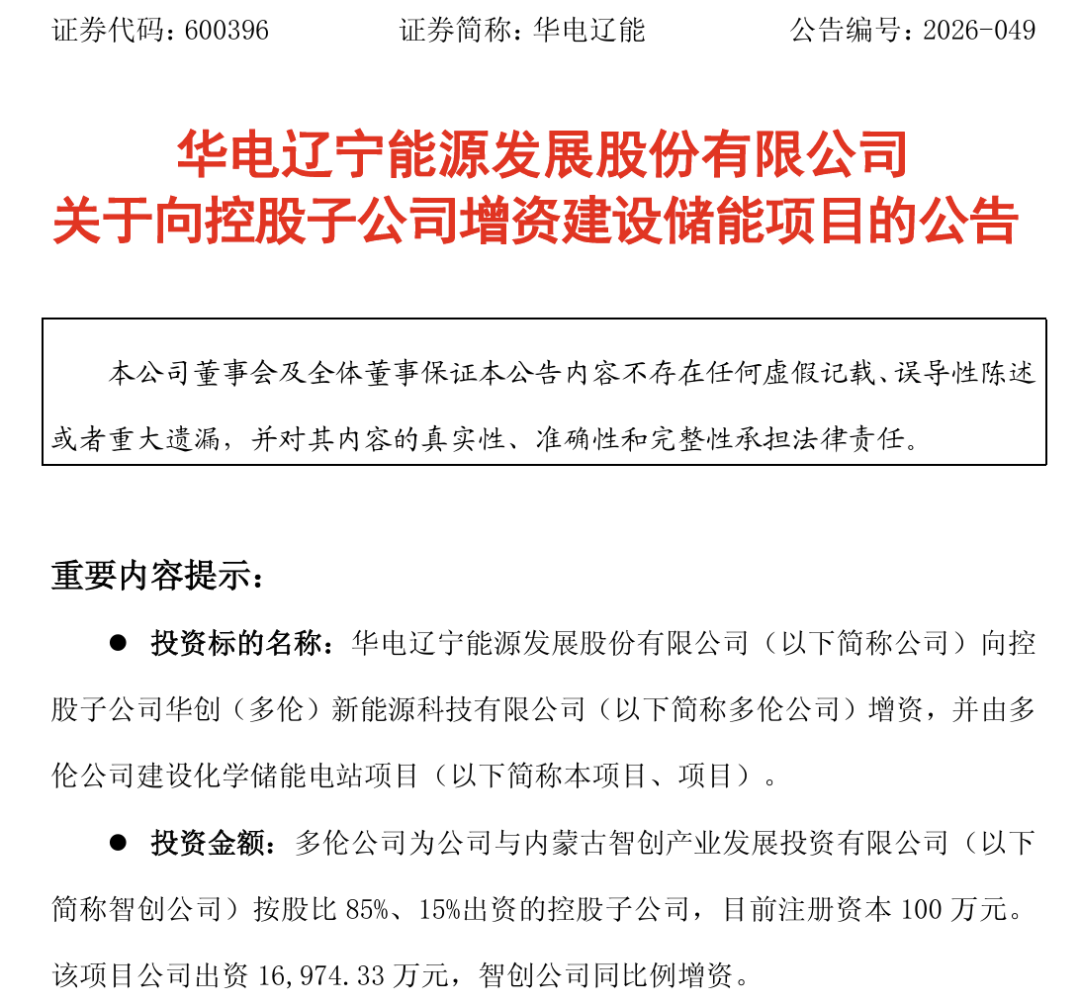 证券代码：600396　　证券简称：华电辽能　　公告编号：2026-049

华电辽宁能源发展股份有限公司
关于向控股子公司增资建设储能项目的公告

本公司董事会及全体董事保证本公告内容不存在任何虚假记载、误导性陈述或者重大遗漏，并对其内容的真实性、准确性和完整性承担法律责任。

重要内容提示：

● 投资标的名称：华电辽宁能源发展股份有限公司（以下简称公司）向控股子公司华创（多伦）新能源科技有限公司（以下简称多伦公司）增资，并由多伦公司建设化学储能电站项目（以下简称本项目、项目）。

● 投资金额：多伦公司为公司与内蒙古智创产业发展投资有限公司（以下简称智创公司）按股比 85%、15%出资的控股子公司，目前注册资本 100 万元。该项目公司出资 16,974.33 万元，智创公司同比例增资。